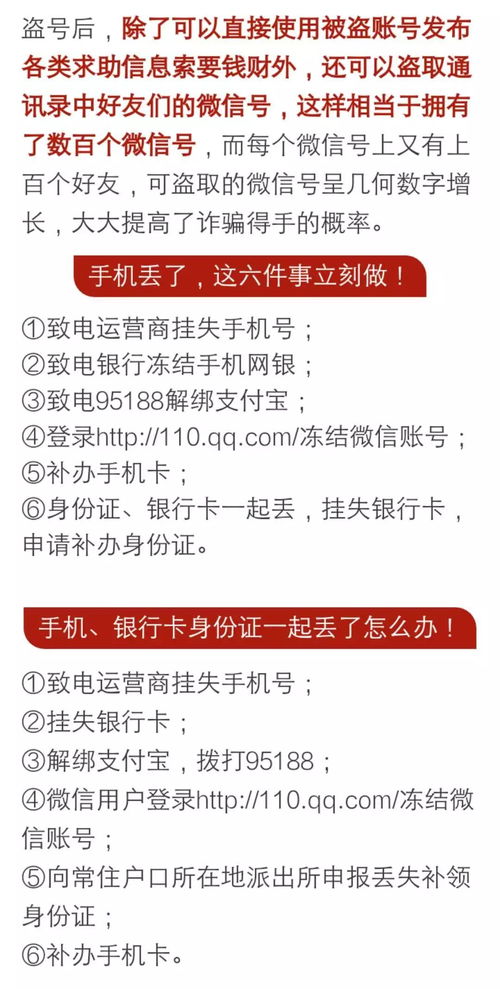 盗号后，除了可以直接使用被盗账号发布各类求助信息索要钱财外，还可以盗取通讯录中好友们的微信号，这样相当于拥有了数百个微信号，而每个微信号上又有上百个好友，可盗取的微信号呈几何数字增长，大大提高了诈骗得手的概率。

手机丢了，这六件事立刻做！

①致电运营商挂失手机号；
②致电银行冻结手机网银；
③致电95188解绑支付宝；
④登录http://110.qq.com/冻结微信账号；
⑤补办手机卡；
⑥身份证、银行卡一起丢，挂失银行卡，申请补办身份证。

手机、银行卡身份证一起丢了怎么办！

①致电运营商挂失手机号；
②挂失银行卡；
③解绑支付宝，拨打95188；
④微信用户登录http://110.qq.com/冻结微信账号；
⑤向常住户口所在地派出所申报丢失补领身份证；
⑥补办手机卡。